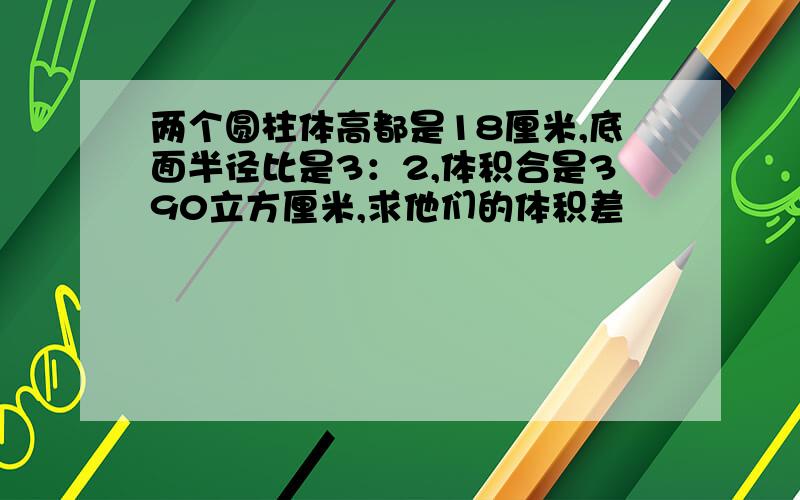 两个圆柱体高都是18厘米,底面半径比是3：2,体积合是390立方厘米,求他们的体积差